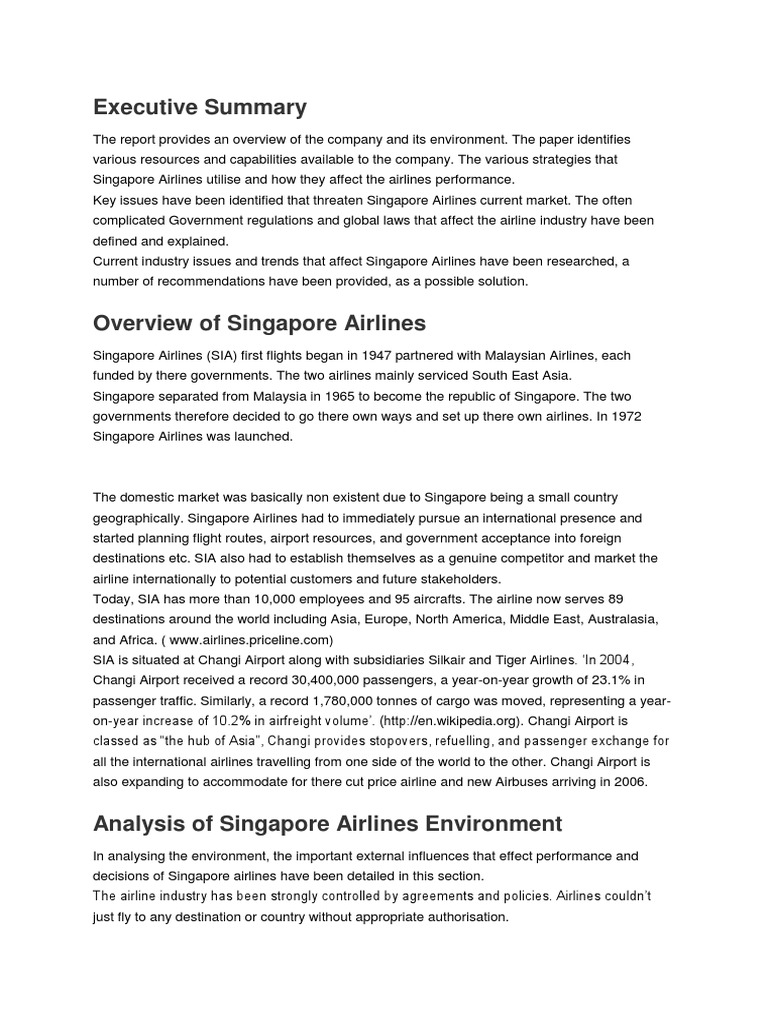 Executive Summary

The report provides an overview of the company and its environment. The paper identifies various resources and capabilities available to the company. The various strategies that Singapore Airlines utilise and how they affect the airlines performance.
Key issues have been identified that threaten Singapore Airlines current market. The often complicated Government regulations and global laws that affect the airline industry have been defined and explained.
Current industry issues and trends that affect Singapore Airlines have been researched, a number of recommendations have been provided, as a possible solution.

Overview of Singapore Airlines

Singapore Airlines (SIA) first flights began in 1947 partnered with Malaysian Airlines, each funded by there governments. The two airlines mainly serviced South East Asia.
Singapore separated from Malaysia in 1965 to become the republic of Singapore. The two governments therefore decided to go there own ways and set up there own airlines. In 1972 Singapore Airlines was launched.

The domestic market was basically non existent due to Singapore being a small country geographically. Singapore Airlines had to immediately pursue an international presence and started planning flight routes, airport resources, and government acceptance into foreign destinations etc. SIA also had to establish themselves as a genuine competitor and market the airline internationally to potential customers and future stakeholders.
Today, SIA has more than 10,000 employees and 95 aircrafts. The airline now serves 89 destinations around the world including Asia, Europe, North America, Middle East, Australasia, and Africa. ( www.airlines.priceline.com)
SIA is situated at Changi Airport along with subsidiaries Silkair and Tiger Airlines. 'In 2004, Changi Airport received a record 30,400,000 passengers, a year-on-year growth of 23.1% in passenger traffic. Similarly, a record 1,780,000 tonnes of cargo was moved, representing a year-on-year increase of 10.2% in airfreight volume'. (http://en.wikipedia.org). Changi Airport is classed as "the hub of Asia", Changi provides stopovers, refuelling, and passenger exchange for all the international airlines travelling from one side of the world to the other. Changi Airport is also expanding to accommodate for there cut price airline and new Airbuses arriving in 2006.

Analysis of Singapore Airlines Environment

In analysing the environment, the important external influences that effect performance and decisions of Singapore airlines have been detailed in this section.
The airline industry has been strongly controlled by agreements and policies. Airlines couldn't just fly to any destination or country without appropriate authorisation.